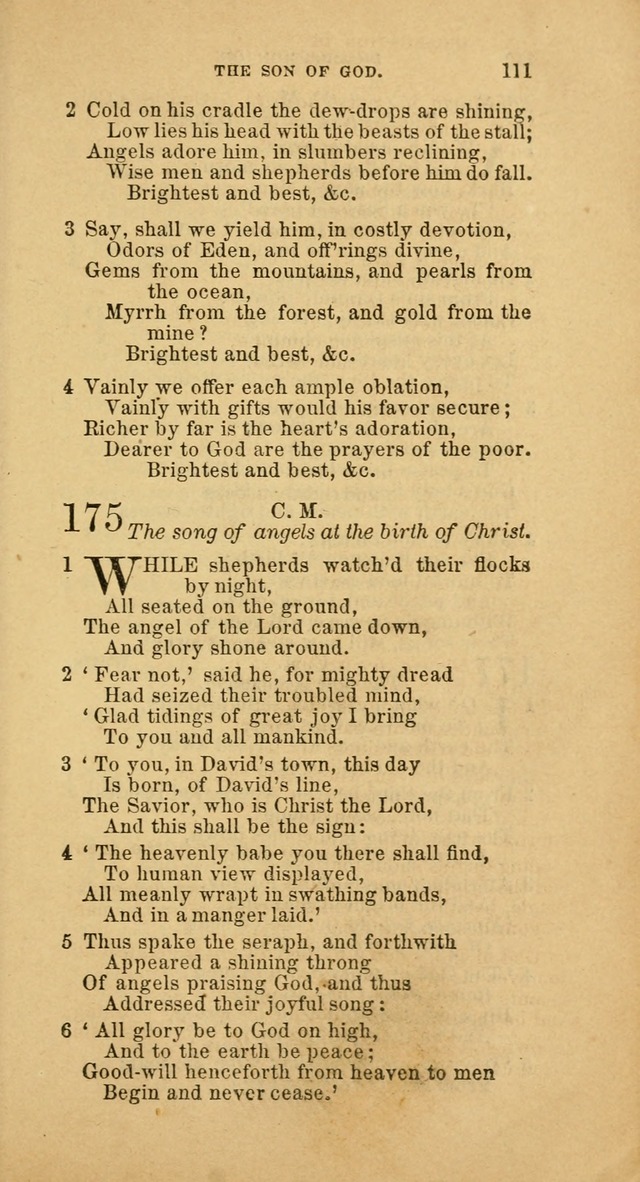 THE SON OF GOD. 111

2 Cold on his cradle the dew-drops are shining,
Low lies his head with the beasts of the stall;
Angels adore him, in slumbers reclining,
Wise men and shepherds before him do fall.
Brightest and best, &c.

3 Say, shall we yield him, in costly devotion,
Odors of Eden, and off'rings divine,
Gems from the mountains, and pearls from the ocean,
Myrrh from the forest, and gold from the mine?
Brightest and best, &c.

4 Vainly we offer each ample oblation,
Vainly with gifts would his favor secure;
Richer by far is the heart's adoration,
Dearer to God are the prayers of the poor.
Brightest and best, &c.

175 C. M.
The song of angels at the birth of Christ.

1 WHILE shepherds watch'd their flocks by night,
All seated on the ground,
The angel of the Lord came down,
And glory shone around.

2 'Fear not,' said he, for mighty dread
Had seized their troubled mind,
'Glad tidings of great joy I bring
To you and all mankind.

3 'To you, in David's town, this day
Is born, of David's line,
The Savior, who is Christ the Lord,
And this shall be the sign:

4 'The heavenly babe you there shall find,
To human view displayed,
All meanly wrapt in swathing bands,
And in a manger laid.'

5 Thus spake the seraph, and forthwith
Appeared a shining throng
Of angels praising God, and thus
Addressed their joyful song:

6 'All glory be to God on high,
And to the earth be peace;
Good-will henceforth from heaven to men
Begin and never cease.'